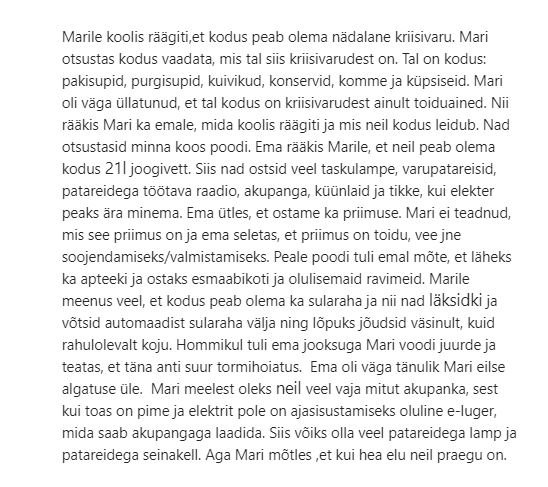 Marile koolis räägiti,et kodus peab olema nädalane kriisivaru. Mari otsustas kodus vaadata, mis tal siis kriisivarudest on. Tal on kodus: pakisupid, purgisupid, kuivikud, konservid, komme ja küpsiseid. Mari oli väga üllatunud, et tal kodus on kriisivarudest ainult toiduained. Nii rääkis Mari ka emale, mida koolis räägiti ja mis neil kodus leidub. Nad otsustasid minna koos poodi. Ema rääkis Marile, et neil peab olema kodus 21l joogivett. Siis nad ostsid veel taskulampe, varupatareisid, patareidega töötava raadio, akupanga, küünlaid ja tikke, kui elekter peaks ära minema. Ema ütles, et ostame ka priimuse. Mari ei teadnud, mis see priimus on ja ema seletas, et priimus on toidu, vee jne soojendamiseks/valmistamiseks. Peale poodi tuli emal mõte, et läheks ka apteeki ja ostaks esmaabikoti ja olulisemaid ravimeid. Marile meenus veel, et kodus peab olema ka sularaha ja nii nad läksidki ja võtsid automaadist sularaha välja ning lõpuks jõudsid väsinult, kuid rahulolevalt koju. Hommikul tuli ema jooksuga Mari voodi juurde ja teatas, et täna anti suur tormihoiatus. Ema oli väga tänulik Mari eilse algatuse üle. Mari meelest oleks neil veel vaja mitut akupanka, sest kui toas on pime ja elektrit pole on ajasisustamiseks oluline e-luger, mida saab akupangaga laadida. Siis võiks olla veel patareidega lamp ja patareidega seinakell. Aga Mari mõtles ,et kui hea elu neil praegu on.